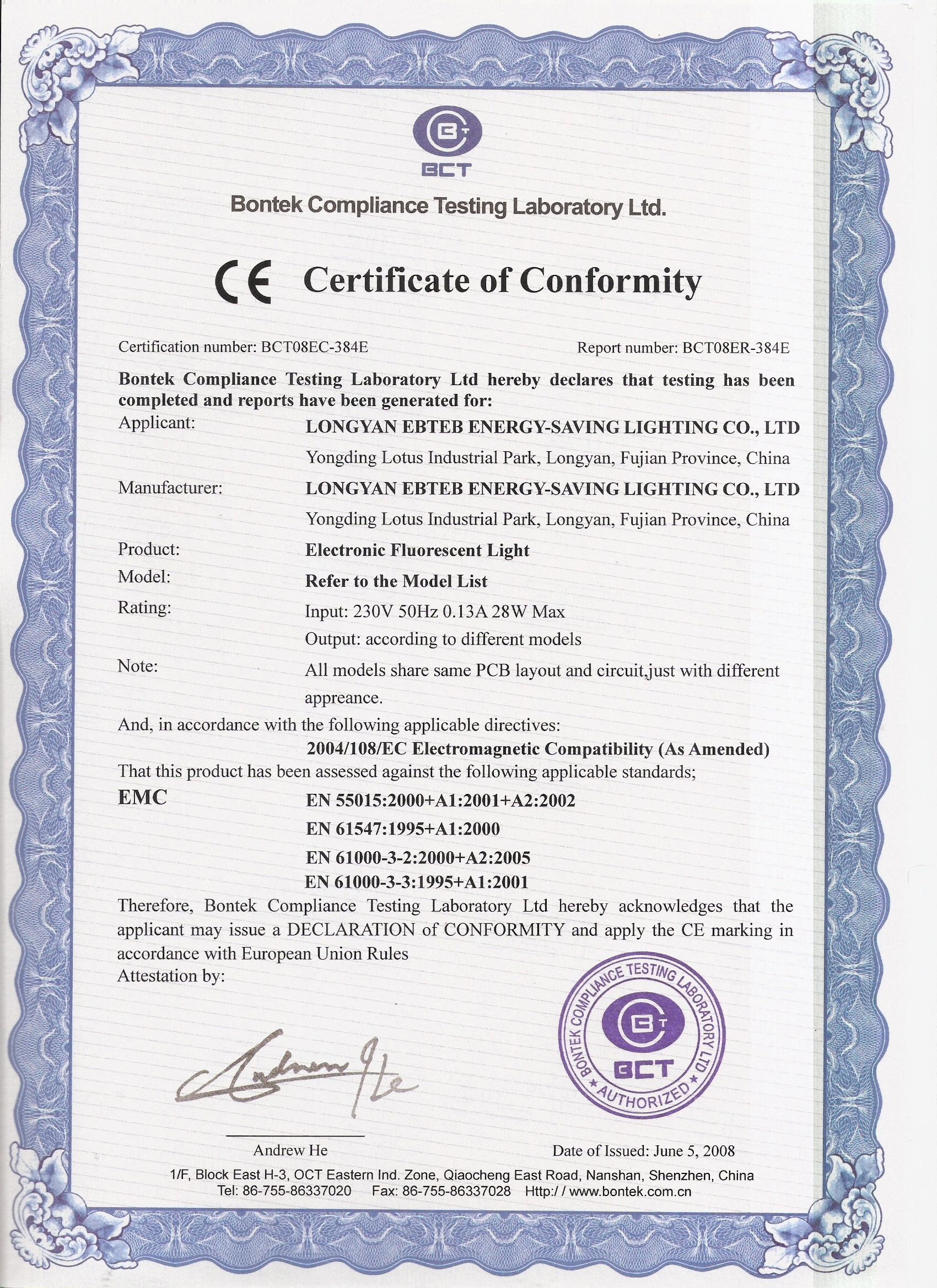 BCT

Bontek Compliance Testing Laboratory Ltd.

CE Certificate of Conformity

Certification number: BCT08EC-384E

Report number: BCT08ER-384E

Bontek Compliance Testing Laboratory Ltd hereby declares that testing has been completed and reports have been generated for:

Applicant: LONGYAN EBTEB ENERGY-SAVING LIGHTING CO., LTD
Yongding Lotus Industrial Park, Longyan, Fujian Province, China

Manufacturer: LONGYAN EBTEB ENERGY-SAVING LIGHTING CO., LTD
Yongding Lotus Industrial Park, Longyan, Fujian Province, China

Product: Electronic Fluorescent Light

Model: Refer to the Model List

Rating: Input: 230V 50Hz 0.13A 28W Max
Output: according to different models

Note: All models share same PCB layout and circuit,just with different appreance.

And, in accordance with the following applicable directives:
2004/108/EC Electromagnetic Compatibility (As Amended)

That this product has been assessed against the following applicable standards;

EMC EN 55015:2000+A1:2001+A2:2002
EN 61547:1995+A1:2000
EN 61000-3-2:2000+A2:2005
EN 61000-3-3:1995+A1:2001

Therefore, Bontek Compliance Testing Laboratory Ltd hereby acknowledges that the applicant may issue a DECLARATION of CONFORMITY and apply the CE marking in accordance with European Union Rules

Attestation by:

BONTEK COMPLIANCE TESTING LABORATORY LTD
BCT
AUTHORIZED

Andrew He

Andrew He

Date of Issued: June 5, 2008

1/F, Block East H-3, OCT Eastern Ind. Zone, Qiaocheng East Road, Nanshan, Shenzhen, China
Tel: 86-755-86337020 Fax: 86-755-86337028 Http:/ / www.bontek.com.cn